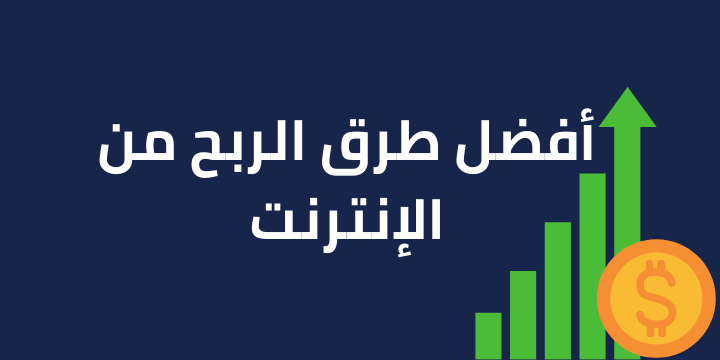 أفضل طرق الربح من الإنترنت

$